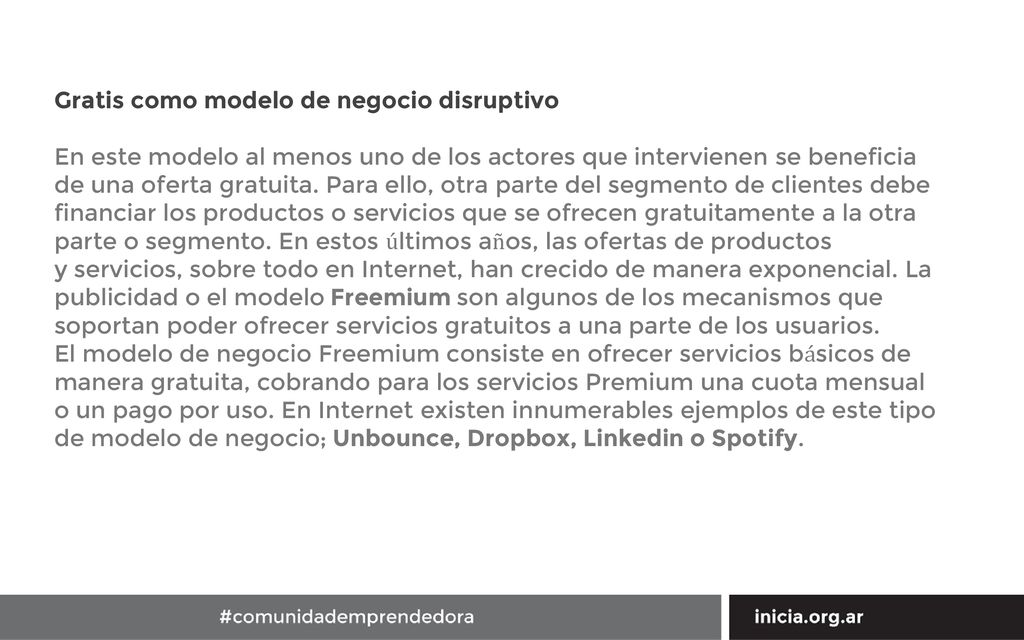 Gratis como modelo de negocio disruptivo

En este modelo al menos uno de los actores que intervienen se beneficia de una oferta gratuita. Para ello, otra parte del segmento de clientes debe financiar los productos o servicios que se ofrecen gratuitamente a la otra parte o segmento. En estos últimos años, las ofertas de productos y servicios, sobre todo en Internet, han crecido de manera exponencial. La publicidad o el modelo Freemium son algunos de los mecanismos que soportan poder ofrecer servicios gratuitos a una parte de los usuarios. El modelo de negocio Freemium consiste en ofrecer servicios básicos de manera gratuita, cobrando para los servicios Premium una cuota mensual o un pago por uso. En Internet existen innumerables ejemplos de este tipo de modelo de negocio; Unbounce, Dropbox, Linkedin o Spotify.

#comunidademprendedora

inicia.org.ar